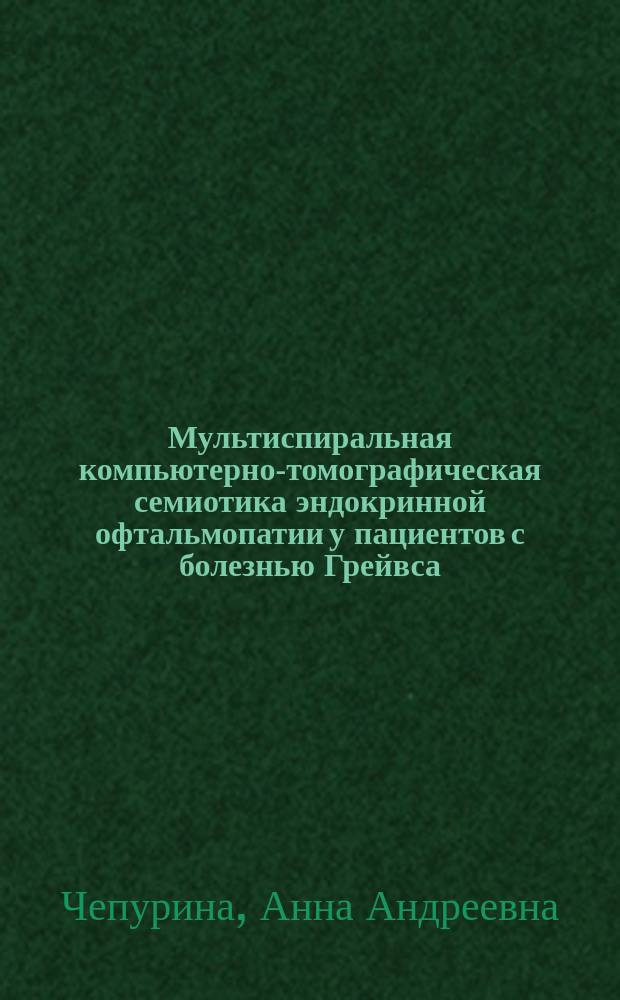 Мультиспиральная компьютерно-томографическая семиотика эндокринной офтальмопатии у пациентов с болезнью Грейвса

Чепурина, Анна Андреевна